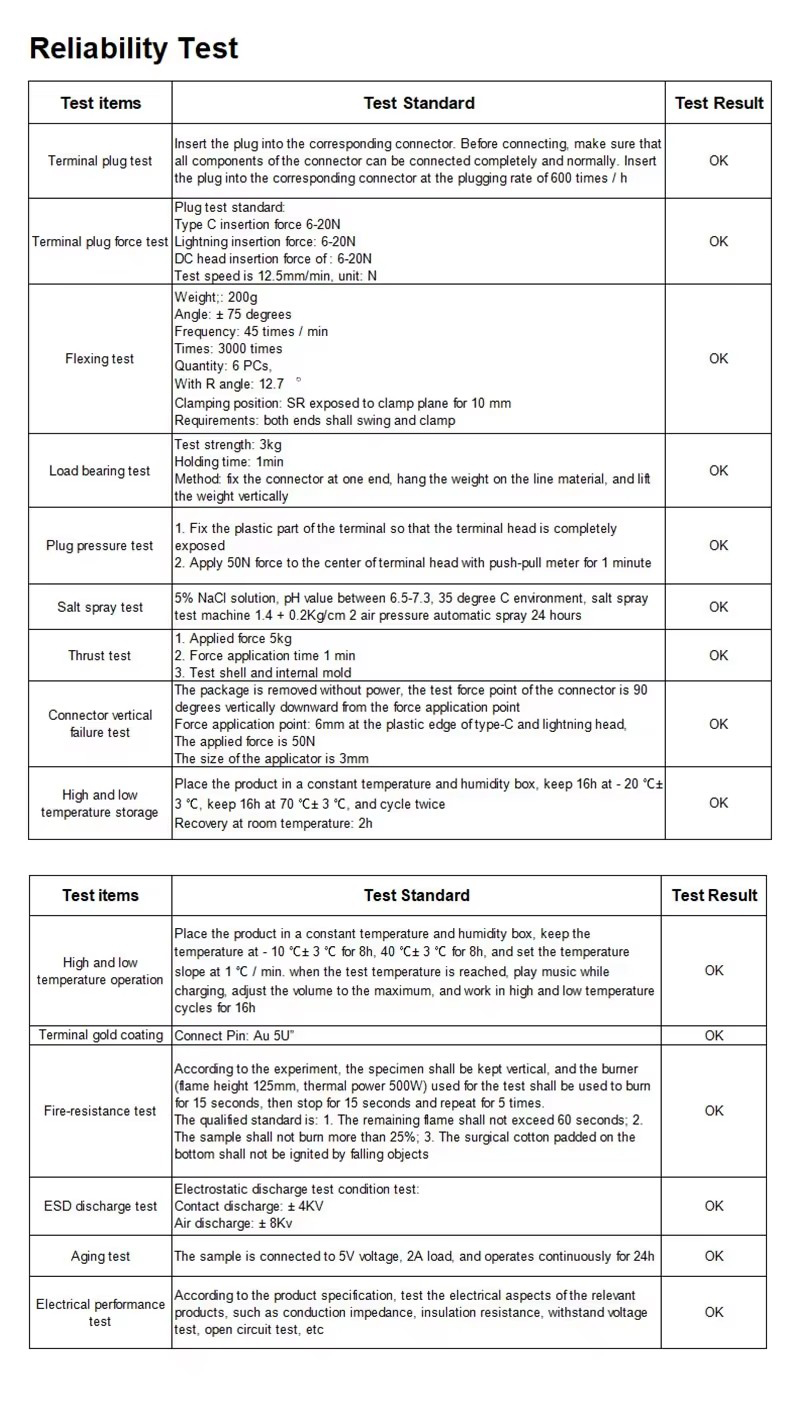 Reliability Test

| Test items | Test Standard | Test Result |
|---|---|---|
| Terminal plug test | Insert the plug into the corresponding connector. Before connecting, make sure that all components of the connector can be connected completely and normally. Insert the plug into the corresponding connector at the plugging rate of 600 times / h | OK |
| Terminal plug force test | Plug test standard: Type C insertion force 6-20N Lightning insertion force: 6-20N DC head insertion force of : 6-20N Test speed is 12.5mm/min, unit: N | OK |
| Flexing test | Weight;: 200g Angle: ± 75 degrees Frequency: 45 times / min Times: 3000 times Quantity: 6 PCs, With R angle: 12.7 ° Clamping position: SR exposed to clamp plane for 10 mm Requirements: both ends shall swing and clamp | OK |
| Load bearing test | Test strength: 3kg Holding time: 1min Method: fix the connector at one end, hang the weight on the line material, and lift the weight vertically | OK |
| Plug pressure test | 1. Fix the plastic part of the terminal so that the terminal head is completely exposed 2. Apply 50N force to the center of terminal head with push-pull meter for 1 minute | OK |
| Salt spray test | 5% NaCl solution, pH value between 6.5-7.3, 35 degree C environment, salt spray test machine 1.4 + 0.2Kg/cm 2 air pressure automatic spray 24 hours | OK |
| Thrust test | 1. Applied force 5kg 2. Force application time 1 min 3. Test shell and internal mold | OK |
| Connector vertical failure test | The package is removed without power, the test force point of the connector is 90 degrees vertically downward from the force application point Force application point: 6mm at the plastic edge of type-C and lightning head, The applied force is 50N The size of the applicator is 3mm | OK |
| High and low temperature storage | Place the product in a constant temperature and humidity box, keep 16h at - 20 ℃± 3 ℃, keep 16h at 70 ℃± 3 ℃, and cycle twice Recovery at room temperature: 2h | OK |

| Test items | Test Standard | Test Result |
|---|---|---|
| High and low temperature operation | Place the product in a constant temperature and humidity box, keep the temperature at - 10 ℃± 3 ℃ for 8h, 40 ℃± 3 ℃ for 8h, and set the temperature slope at 1 ℃ / min. when the test temperature is reached, play music while charging, adjust the volume to the maximum, and work in high and low temperature cycles for 16h | OK |
| Terminal gold coating | Connect Pin: Au 5U" | OK |
| Fire-resistance test | According to the experiment, the specimen shall be kept vertical, and the burner (flame height 125mm, thermal power 500W) used for the test shall be used to burn for 15 seconds, then stop for 15 seconds and repeat for 5 times. The qualified standard is: 1. The remaining flame shall not exceed 60 seconds; 2. The sample shall not burn more than 25%; 3. The surgical cotton padded on the bottom shall not be ignited by falling objects | OK |
| ESD discharge test | Electrostatic discharge test condition test: Contact discharge: ± 4KV Air discharge: ± 8Kv | OK |
| Aging test | The sample is connected to 5V voltage, 2A load, and operates continuously for 24h | OK |
| Electrical performance test | According to the product specification, test the electrical aspects of the relevant products, such as conduction impedance, insulation resistance, withstand voltage test, open circuit test, etc | OK |